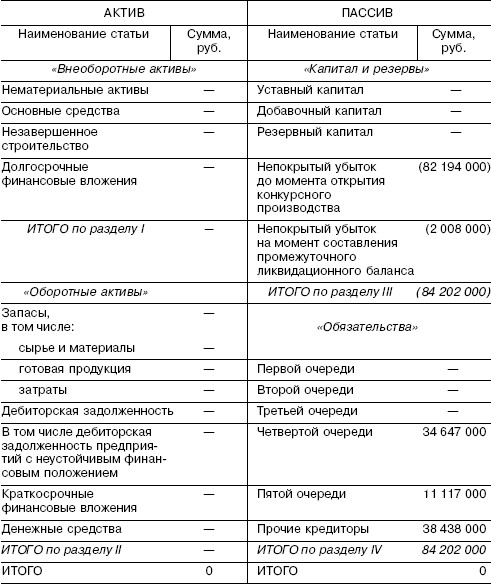 | АКТИВ | | ПАССИВ | |
|---|---|---|---|
| Наименование статьи | Сумма, руб. | Наименование статьи | Сумма, руб. |
| «Внеоборотные активы» | | «Капитал и резервы» | |
| Нематериальные активы | — | Уставный капитал | — |
| Основные средства | — | Добавочный капитал | — |
| Незавершенное строительство | — | Резервный капитал | — |
| Долгосрочные финансовые вложения | — | Непокрытый убыток до момента открытия конкурсного производства | (82 194 000) |
| ИТОГО по разделу I | — | Непокрытый убыток на момент составления промежуточного ликвидационного баланса | (2 008 000) |
| «Оборотные активы» | | ИТОГО по разделу III | (84 202 000) |
| Запасы, в том числе: | — | «Обязательства» | |
| сырье и материалы | — | | |
| готовая продукция | — | Первой очереди | — |
| затраты | — | Второй очереди | — |
| Дебиторская задолженность | — | Третьей очереди | — |
| В том числе дебиторская задолженность предприятий с неустойчивым финансовым положением | — | Четвертой очереди | 34 647 000 |
| Краткосрочные финансовые вложения | — | Пятой очереди | 11 117 000 |
| Денежные средства | — | Прочие кредиторы | 38 438 000 |
| ИТОГО по разделу II | — | ИТОГО по разделу IV | 84 202 000 |
| ИТОГО | 0 | ИТОГО | 0 |